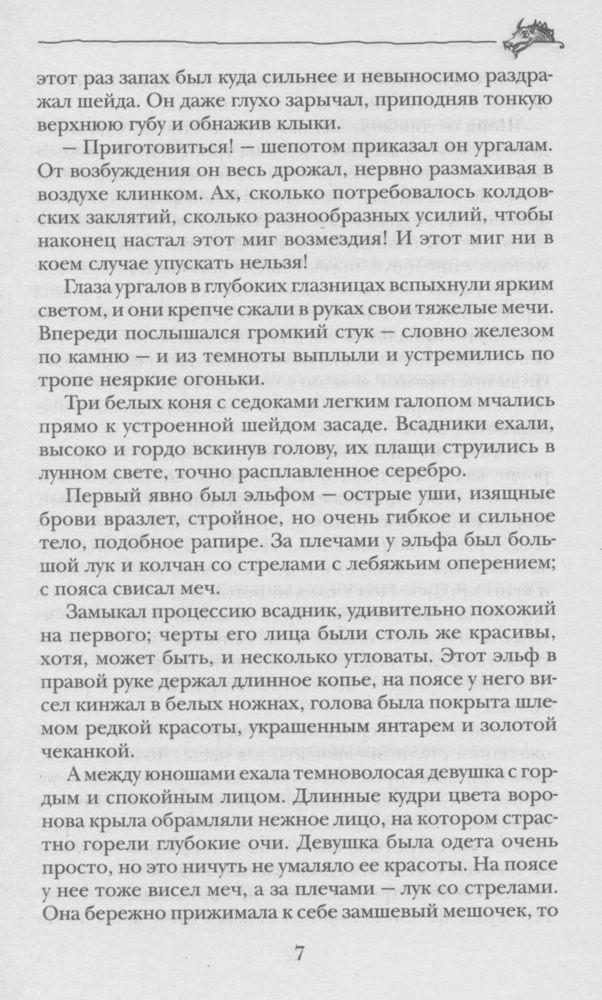 этот раз запах был куда сильнее и невыносимо раздражал шейда. Он даже глухо зарычал, приподняв тонкую верхнюю губу и обнажив клыки.

— Приготовиться! — шепотом приказал он ургалам. От возбуждения он весь дрожал, нервно размахивая в воздухе клинком. Ах, сколько потребовалось колдовских заклятий, сколько разнообразных усилий, чтобы наконец настал этот миг возмездия! И этот миг ни в коем случае упускать нельзя!

Глаза ургалов в глубоких глазницах вспыхнули ярким светом, и они крепче сжали в руках свои тяжелые мечи. Впереди послышался громкий стук — словно железом по камню — и из темноты выплыли и устремились по тропе неяркие огоньки.

Три белых коня с седоками легким галопом мчались прямо к устроенной шейдом засаде. Всадники ехали, высоко и гордо вскинув голову, их плащи струились в лунном свете, точно расплавленное серебро.

Первый явно был эльфом — острые уши, изящные брови вразлет, стройное, но очень гибкое и сильное тело, подобное рапире. За плечами у эльфа был большой лук и колчан со стрелами с лебяжьим оперением; с пояса свисал меч.

Замыкал процессию всадник, удивительно похожий на первого; черты его лица были столь же красивы, хотя, может быть, и несколько угловаты. Этот эльф в правой руке держал длинное копье, на поясе у него висел кинжал в белых ножнах, голова была покрыта шлемом редкой красоты, украшенным янтарем и золотой чеканкой.

А между юношами ехала темноволосая девушка с гордым и спокойным лицом. Длинные кудри цвета воронова крыла обрамляли нежное лицо, на котором страстно горели глубокие очи. Девушка была одета очень просто, но это ничуть не умаляло ее красоты. На поясе у нее тоже висел меч, а за плечами — лук со стрелами. Она бережно прижимала к себе замшевый мешочек, то

7